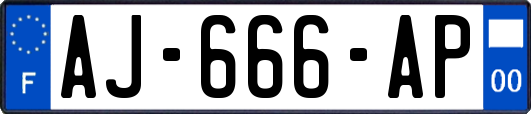 F
AJ-666-AP
00